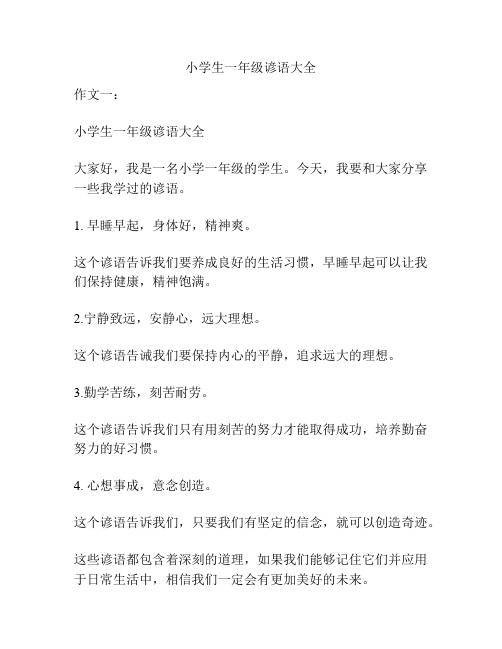 小学生一年级谚语大全

作文一：

小学生一年级谚语大全

大家好，我是一名小学一年级的学生。今天，我要和大家分享一些我学过的谚语。

1. 早睡早起，身体好，精神爽。

这个谚语告诉我们要养成良好的生活习惯，早睡早起可以让我们保持健康，精神饱满。

2.宁静致远，安静心，远大理想。

这个谚语告诫我们要保持内心的平静，追求远大的理想。

3.勤学苦练，刻苦耐劳。

这个谚语告诉我们只有用刻苦的努力才能取得成功，培养勤奋努力的好习惯。

4. 心想事成，意念创造。

这个谚语告诉我们，只要我们有坚定的信念，就可以创造奇迹。

这些谚语都包含着深刻的道理，如果我们能够记住它们并应用于日常生活中，相信我们一定会有更加美好的未来。